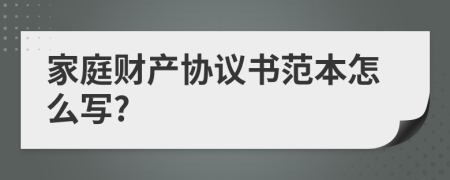 家庭财产协议书范本怎么写?